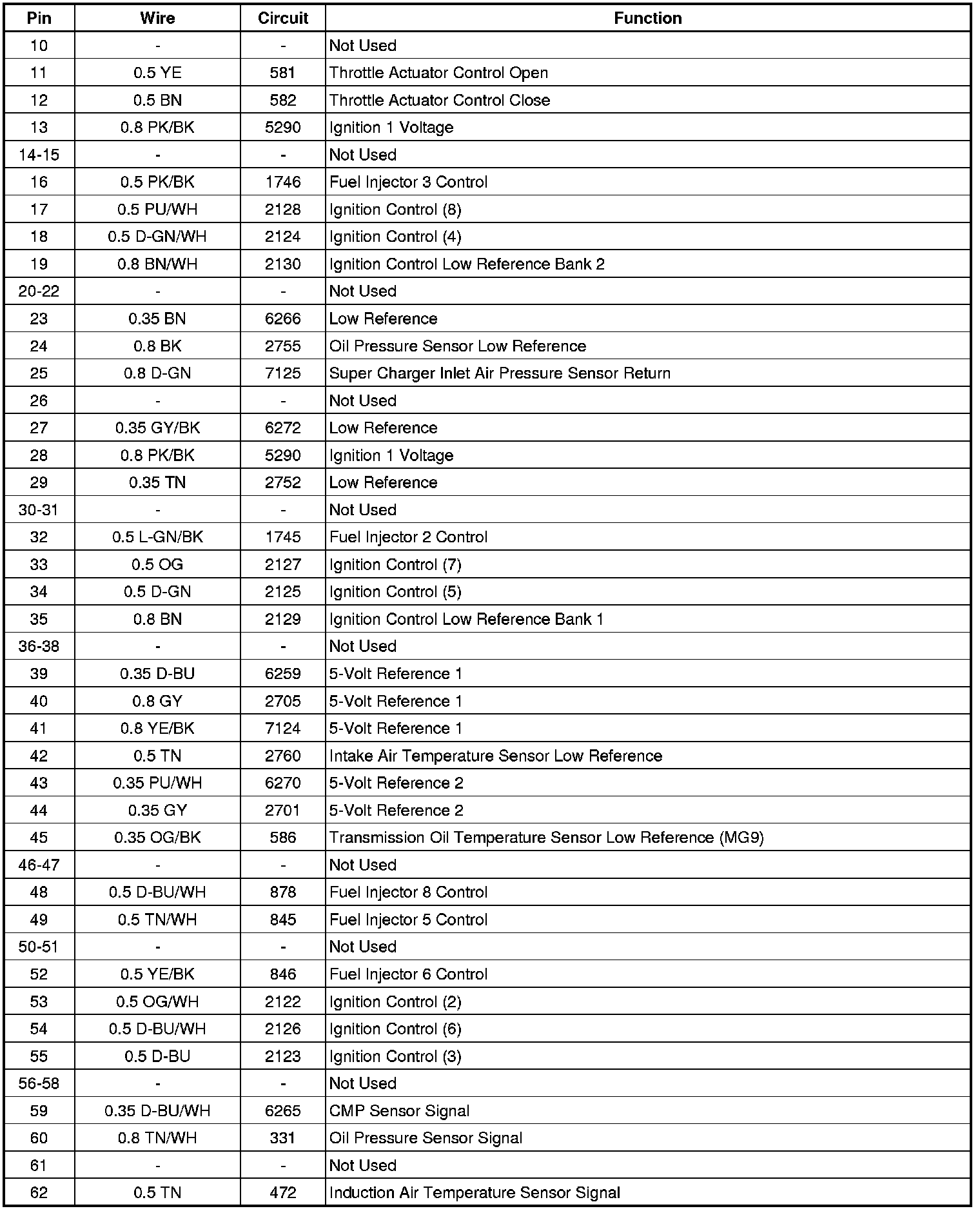 | Pin | Wire | Circuit | Function |
|---|---|---|---|
| 10 | - | - | Not Used |
| 11 | 0.5 YE | 581 | Throttle Actuator Control Open |
| 12 | 0.5 BN | 582 | Throttle Actuator Control Close |
| 13 | 0.8 PK/BK | 5290 | Ignition 1 Voltage |
| 14-15 | - | - | Not Used |
| 16 | 0.5 PK/BK | 1746 | Fuel Injector 3 Control |
| 17 | 0.5 PU/WH | 2128 | Ignition Control (8) |
| 18 | 0.5 D-GN/WH | 2124 | Ignition Control (4) |
| 19 | 0.8 BN/WH | 2130 | Ignition Control Low Reference Bank 2 |
| 20-22 | - | - | Not Used |
| 23 | 0.35 BN | 6266 | Low Reference |
| 24 | 0.8 BK | 2755 | Oil Pressure Sensor Low Reference |
| 25 | 0.8 D-GN | 7125 | Super Charger Inlet Air Pressure Sensor Return |
| 26 | - | - | Not Used |
| 27 | 0.35 GY/BK | 6272 | Low Reference |
| 28 | 0.8 PK/BK | 5290 | Ignition 1 Voltage |
| 29 | 0.35 TN | 2752 | Low Reference |
| 30-31 | - | - | Not Used |
| 32 | 0.5 L-GN/BK | 1745 | Fuel Injector 2 Control |
| 33 | 0.5 OG | 2127 | Ignition Control (7) |
| 34 | 0.5 D-GN | 2125 | Ignition Control (5) |
| 35 | 0.8 BN | 2129 | Ignition Control Low Reference Bank 1 |
| 36-38 | - | - | Not Used |
| 39 | 0.35 D-BU | 6259 | 5-Volt Reference 1 |
| 40 | 0.8 GY | 2705 | 5-Volt Reference 1 |
| 41 | 0.8 YE/BK | 7124 | 5-Volt Reference 1 |
| 42 | 0.5 TN | 2760 | Intake Air Temperature Sensor Low Reference |
| 43 | 0.35 PU/WH | 6270 | 5-Volt Reference 2 |
| 44 | 0.35 GY | 2701 | 5-Volt Reference 2 |
| 45 | 0.35 OG/BK | 586 | Transmission Oil Temperature Sensor Low Reference (MG9) |
| 46-47 | - | - | Not Used |
| 48 | 0.5 D-BU/WH | 878 | Fuel Injector 8 Control |
| 49 | 0.5 TN/WH | 845 | Fuel Injector 5 Control |
| 50-51 | - | - | Not Used |
| 52 | 0.5 YE/BK | 846 | Fuel Injector 6 Control |
| 53 | 0.5 OG/WH | 2122 | Ignition Control (2) |
| 54 | 0.5 D-BU/WH | 2126 | Ignition Control (6) |
| 55 | 0.5 D-BU | 2123 | Ignition Control (3) |
| 56-58 | - | - | Not Used |
| 59 | 0.35 D-BU/WH | 6265 | CMP Sensor Signal |
| 60 | 0.8 TN/WH | 331 | Oil Pressure Sensor Signal |
| 61 | - | - | Not Used |
| 62 | 0.5 TN | 472 | Induction Air Temperature Sensor Signal |